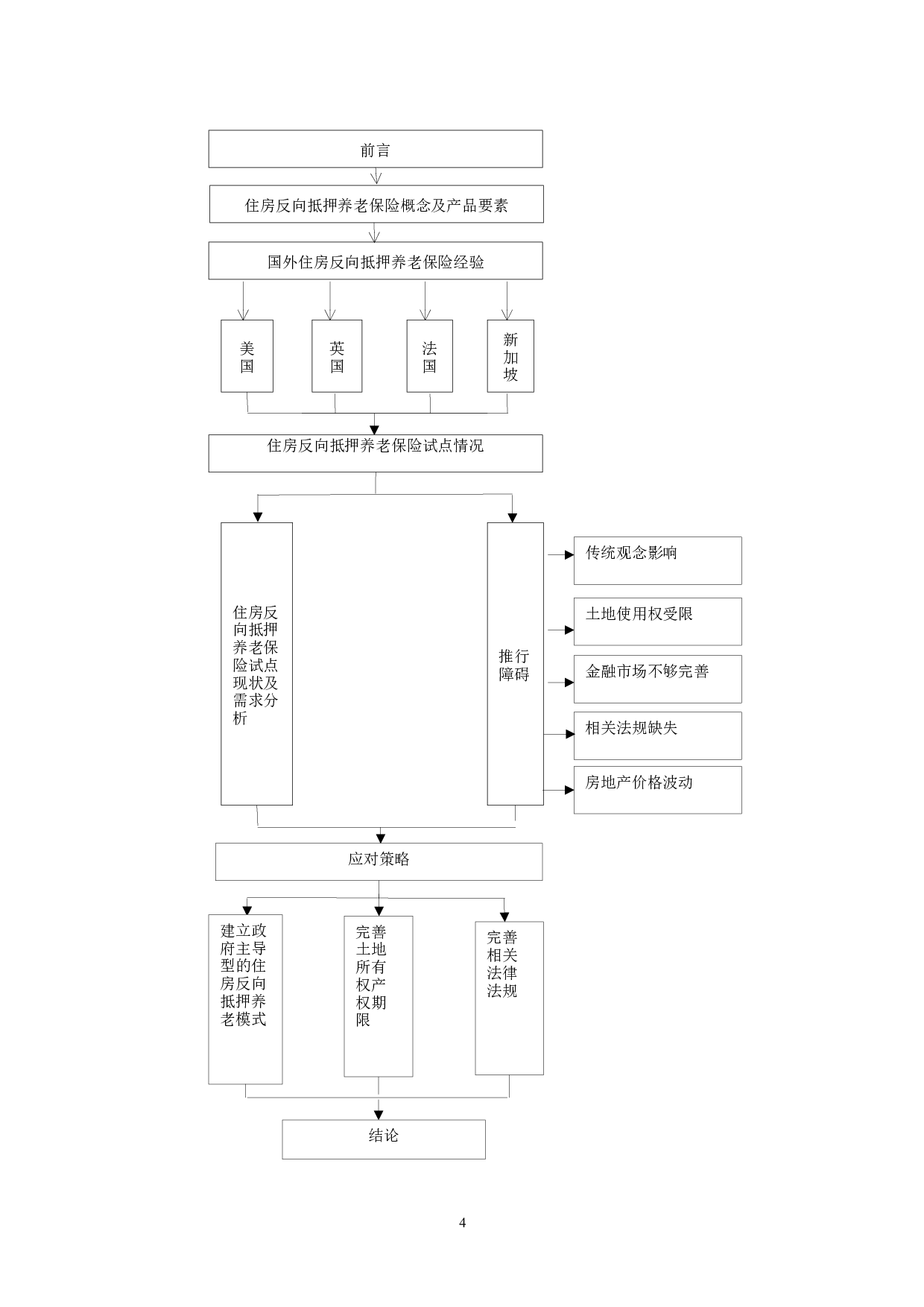 前言

住房反向抵押养老保险概念及产品要素

国外住房反向抵押养老保险经验

美国

英国

法国

新加坡

住房反向抵押养老保险试点情况

住房反向抵押养老保险试点现状及需求分析

推行障碍

传统观念影响

土地使用权受限

金融市场不够完善

相关法规缺失

房地产价格波动

应对策略

建立政府主导型的住房反向抵押养老模式

完善土地所有权产权期限

完善相关法律法规

结论

4